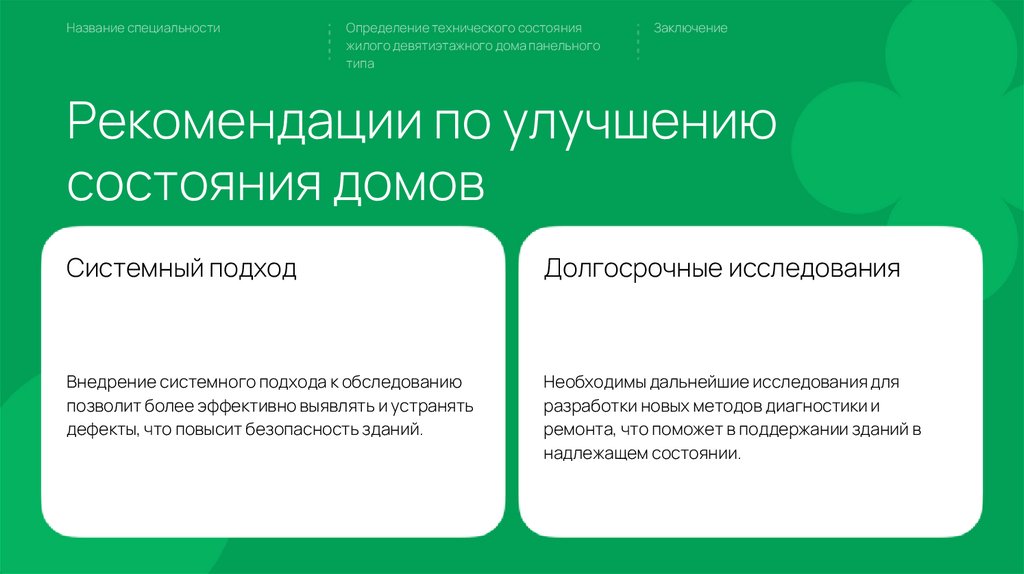 Название специальности

Определение технического состояния жилого девятиэтажного дома панельного типа

Заключение

Рекомендации по улучшению состояния домов

Системный подход

Внедрение системного подхода к обследованию позволит более эффективно выявлять и устранять дефекты, что повысит безопасность зданий.

Долгосрочные исследования

Необходимы дальнейшие исследования для разработки новых методов диагностики и ремонта, что поможет в поддержании зданий в надлежащем состоянии.